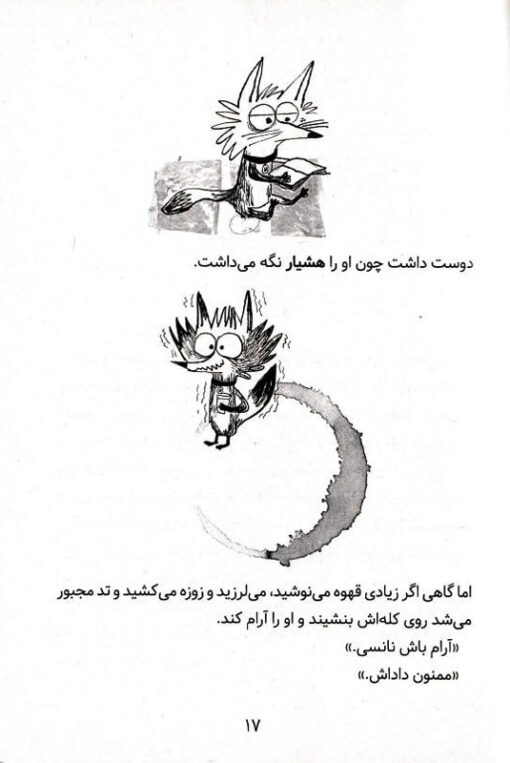 دوست داشت چون او را هشیار نگه می‌داشت.

اما گاهی اگر زیادی قهوه می‌نوشید، می‌لرزید و زوزه می‌کشید و تد مجبور می‌شد روی کله‌اش بنشیند و او را آرام کند.

«آرام باش نانسی.»

«ممنون داداش.»

۱۷